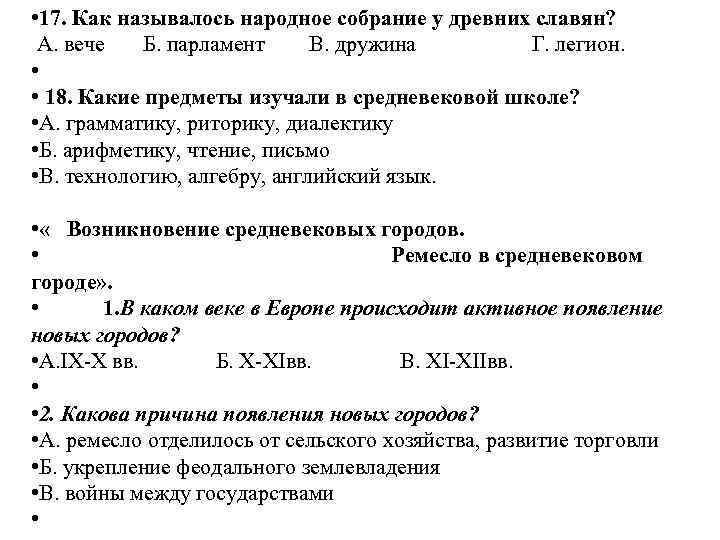 •17. Как называлось народное собрание у древних славян?
А. вече Б. парламент В. дружина Г. легион.
•
• 18. Какие предметы изучали в средневековой школе?
•А. грамматику, риторику, диалектику
•Б. арифметику, чтение, письмо
•В. технологию, алгебру, английский язык.

•« Возникновение средневековых городов.
• Ремесло в средневековом городе».
• 1.В каком веке в Европе происходит активное появление новых городов?
•А.IX-X вв. Б. X-XIвв. В. XI-XIIвв.
•
•2. Какова причина появления новых городов?
•А. ремесло отделилось от сельского хозяйства, развитие торговли
•Б. укрепление феодального землевладения
•В. войны между государствами
•